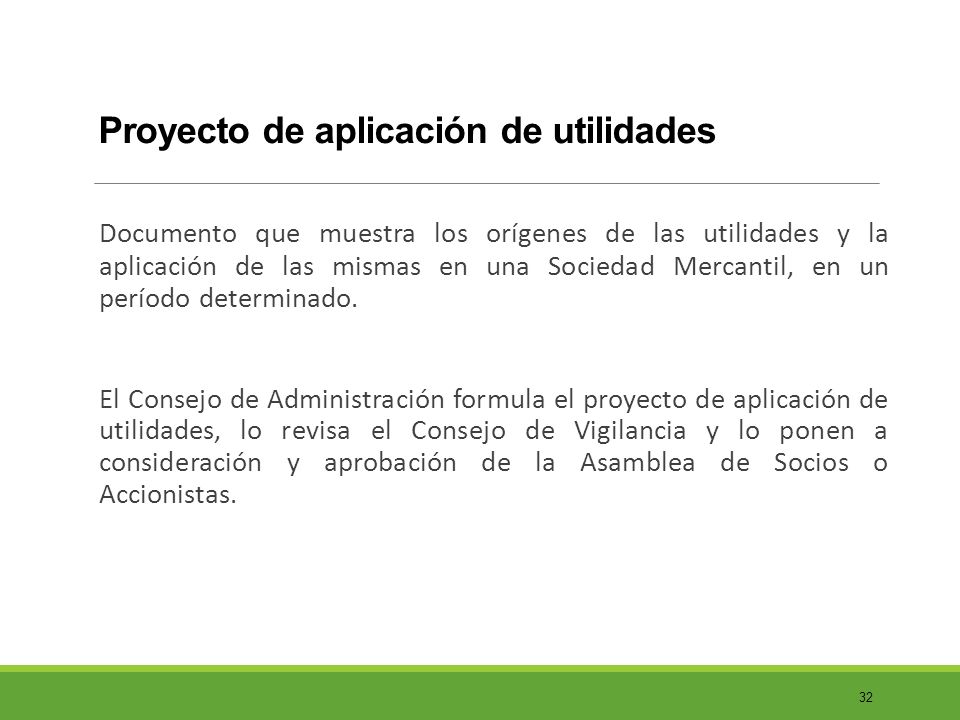 Proyecto de aplicación de utilidades

Documento que muestra los orígenes de las utilidades y la aplicación de las mismas en una Sociedad Mercantil, en un período determinado.

El Consejo de Administración formula el proyecto de aplicación de utilidades, lo revisa el Consejo de Vigilancia y lo ponen a consideración y aprobación de la Asamblea de Socios o Accionistas.

32